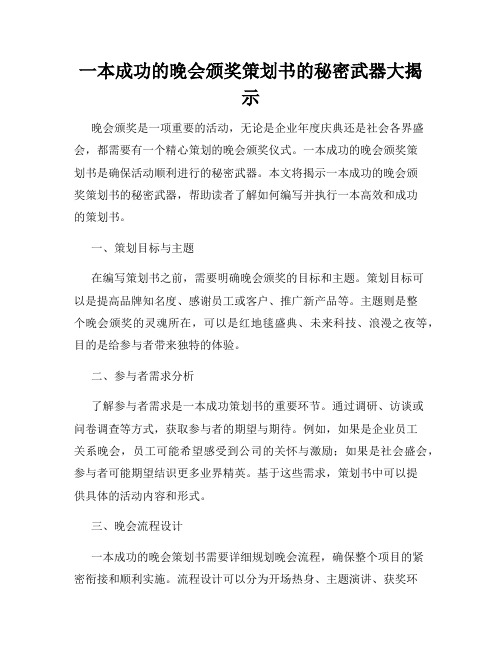 一本成功的晚会颁奖策划书的秘密武器大揭示

晚会颁奖是一项重要的活动，无论是企业年度庆典还是社会各界盛会，都需要有一个精心策划的晚会颁奖仪式。一本成功的晚会颁奖策划书是确保活动顺利进行的秘密武器。本文将揭示一本成功的晚会颁奖策划书的秘密武器，帮助读者了解如何编写并执行一本高效和成功的策划书。

一、策划目标与主题

在编写策划书之前，需要明确晚会颁奖的目标和主题。策划目标可以是提高品牌知名度、感谢员工或客户、推广新产品等。主题则是整个晚会颁奖的灵魂所在，可以是红地毯盛典、未来科技、浪漫之夜等，目的是给参与者带来独特的体验。

二、参与者需求分析

了解参与者需求是一本成功策划书的重要环节。通过调研、访谈或问卷调查等方式，获取参与者的期望与期待。例如，如果是企业员工关系晚会，员工可能希望感受到公司的关怀与激励；如果是社会盛会，参与者可能期望结识更多业界精英。基于这些需求，策划书中可以提供具体的活动内容和形式。

三、晚会流程设计

一本成功的晚会策划书需要详细规划晚会流程，确保整个项目的紧密衔接和顺利实施。流程设计可以分为开场热身、主题演讲、获奖环